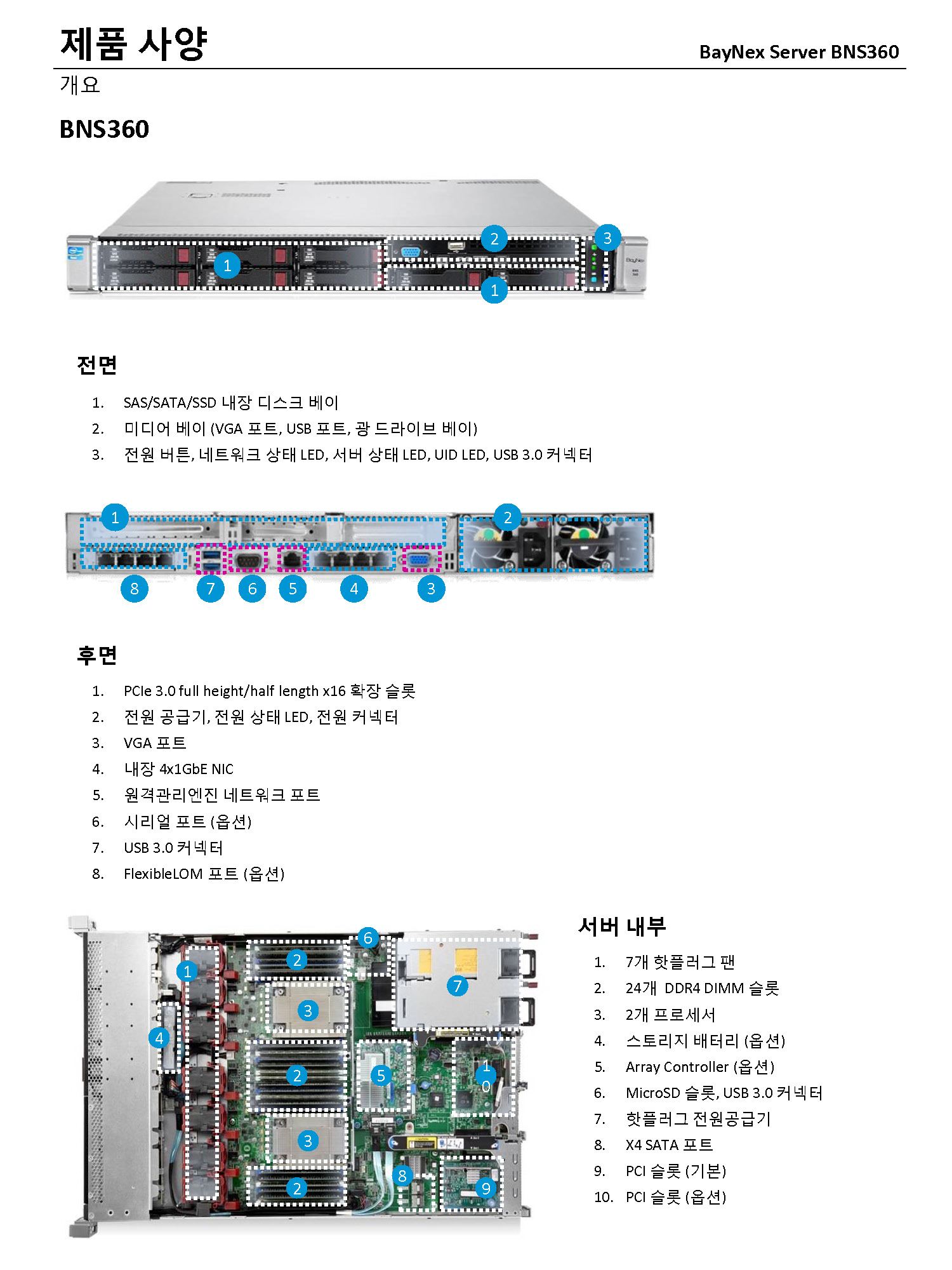 제품 사양

BayNex Server BNS360

개요

BNS360

1 2 3 1

전면

1. SAS/SATA/SSD 내장 디스크 베이
2. 미디어 베이 (VGA 포트, USB 포트, 광 드라이브 베이)
3. 전원 버튼, 네트워크 상태 LED, 서버 상태 LED, UID LED, USB 3.0 커넥터

1 2 8 7 6 5 4 3

후면

1. PCIe 3.0 full height/half length x16 확장 슬롯
2. 전원 공급기, 전원 상태 LED, 전원 커넥터
3. VGA 포트
4. 내장 4x1GbE NIC
5. 원격관리엔진 네트워크 포트
6. 시리얼 포트 (옵션)
7. USB 3.0 커넥터
8. FlexibleLOM 포트 (옵션)

6 2 1 7 3 4 2 5 10 3 8 2 9

서버 내부

1. 7개 핫플러그 팬
2. 24개 DDR4 DIMM 슬롯
3. 2개 프로세서
4. 스토리지 배터리 (옵션)
5. Array Controller (옵션)
6. MicroSD 슬롯, USB 3.0 커넥터
7. 핫플러그 전원공급기
8. X4 SATA 포트
9. PCI 슬롯 (기본)
10. PCI 슬롯 (옵션)